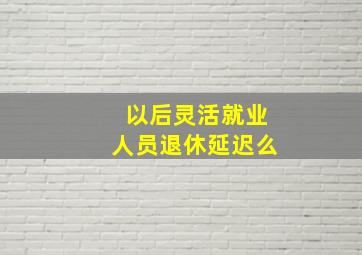 以后灵活就业
人员退休延迟么